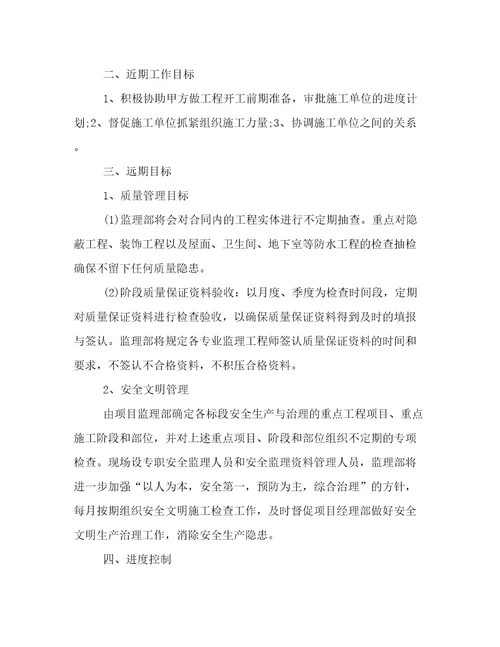 二、近期工作目标

1、积极协助甲方做工程开工前期准备，审批施工单位的进度计划;2、督促施工单位抓紧组织施工力量;3、协调施工单位之间的关系。

三、远期目标

1、质量管理目标

(1)监理部将会对合同内的工程实体进行不定期抽查。重点对隐蔽工程、装饰工程以及屋面、卫生间、地下室等防水工程的检查抽检确保不留下任何质量隐患。

(2)阶段质量保证资料验收：以月度、季度为检查时间段，定期对质量保证资料进行检查验收，以确保质量保证资料得到及时的填报与签认。监理部将规定各专业监理工程师签认质量保证资料的时间和要求，不签认不合格资料，不积压合格资料。

2、安全文明管理

由项目监理部确定各标段安全生产与治理的重点工程项目、重点施工阶段和部位，并对上述重点项目、阶段和部位组织不定期的专项检查。现场设专职安全监理人员和安全监理资料管理人员，监理部将进一步加强“以人为本，安全第一，预防为主，综合治理”的方针，每月按期组织安全文明施工检查工作，及时督促项目经理部做好安全文明生产治理工作，消除安全生产隐患。

四、进度控制